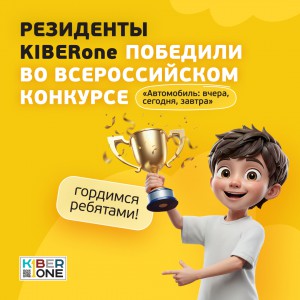 РЕЗИДЕНТЫ KIBERone ПОБЕДИЛИ ВО ВСЕРОССИЙСКОМ КОНКУРСЕ

«Автомобиль: вчера, сегодня, завтра»

гордимся ребятами!

KIBER ONE